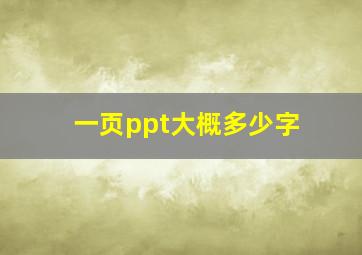 一页ppt大概多少字